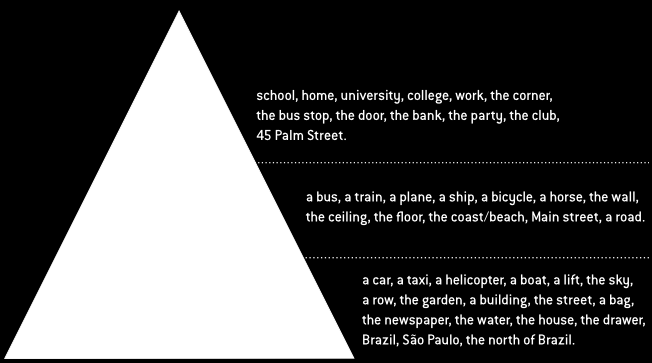 school, home, university, college, work, the corner, the bus stop, the door, the bank, the party, the club, 45 Palm Street.

a bus, a train, a plane, a ship, a bicycle, a horse, the wall, the ceiling, the floor, the coast/beach, Main street, a road.

a car, a taxi, a helicopter, a boat, a lift, the sky, a row, the garden, a building, the street, a bag, the newspaper, the water, the house, the drawer, Brazil, São Paulo, the north of Brazil.